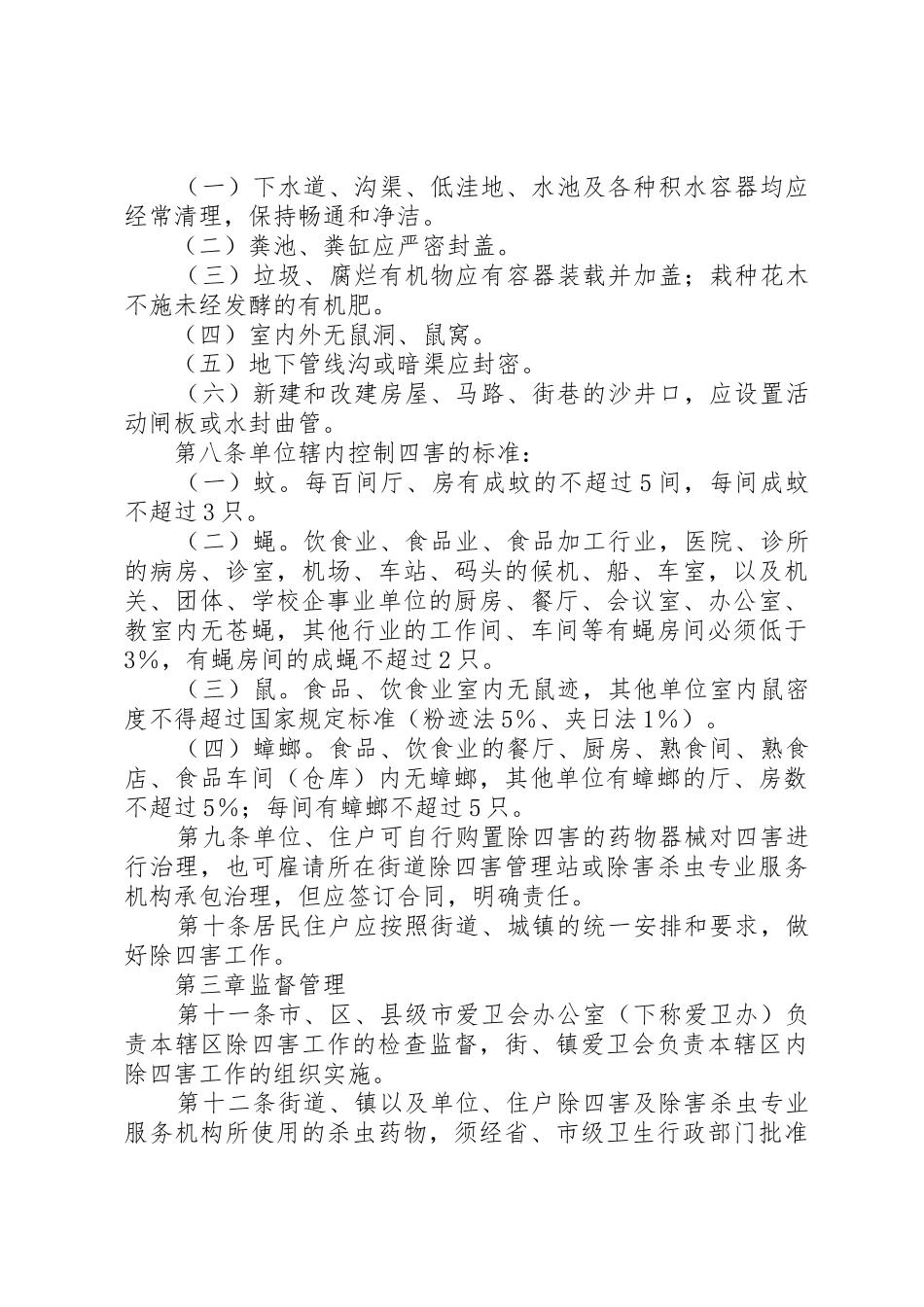 （一）下水道、沟渠、低洼地、水池及各种积水容器均应经常清理，保持畅通和净洁。

（二）粪池、粪缸应严密封盖。

（三）垃圾、腐烂有机物应有容器装载并加盖；栽种花木不施未经发酵的有机肥。

（四）室内外无鼠洞、鼠窝。

（五）地下管线沟或暗渠应封密。

（六）新建和改建房屋、马路、街巷的沙井口，应设置活动闸板或水封曲管。

第八条单位辖内控制四害的标准：

（一）蚊。每百间厅、房有成蚊的不超过5间，每间成蚊不超过3只。

（二）蝇。饮食业、食品业、食品加工行业，医院、诊所的病房、诊室，机场、车站、码头的候机、船、车室，以及机关、团体、学校企事业单位的厨房、餐厅、会议室、办公室、教室内无苍蝇，其他行业的工作间、车间等有蝇房间必须低于3%，有蝇房间的成蝇不超过2只。

（三）鼠。食品、饮食业室内无鼠迹，其他单位室内鼠密度不得超过国家规定标准（粉迹法5%、夹日法1%）。

（四）蟑螂。食品、饮食业的餐厅、厨房、熟食间、熟食店、食品车间（仓库）内无蟑螂，其他单位有蟑螂的厅、房数不超过5%；每间有蟑螂不超过5只。

第九条单位、住户可自行购置除四害的药物器械对四害进行治理，也可雇请所在街道除四害管理站或除害杀虫专业服务机构承包治理，但应签订合同，明确责任。

第十条居民住户应按照街道、城镇的统一安排和要求，做好除四害工作。

第三章监督管理

第十一条市、区、县级市爱卫会办公室（下称爱卫办）负责本辖区除四害工作的检查监督，街、镇爱卫会负责本辖区内除四害工作的组织实施。

第十二条街道、镇以及单位、住户除四害及除害杀虫专业服务机构所使用的杀虫药物，须经省、市级卫生行政部门批准